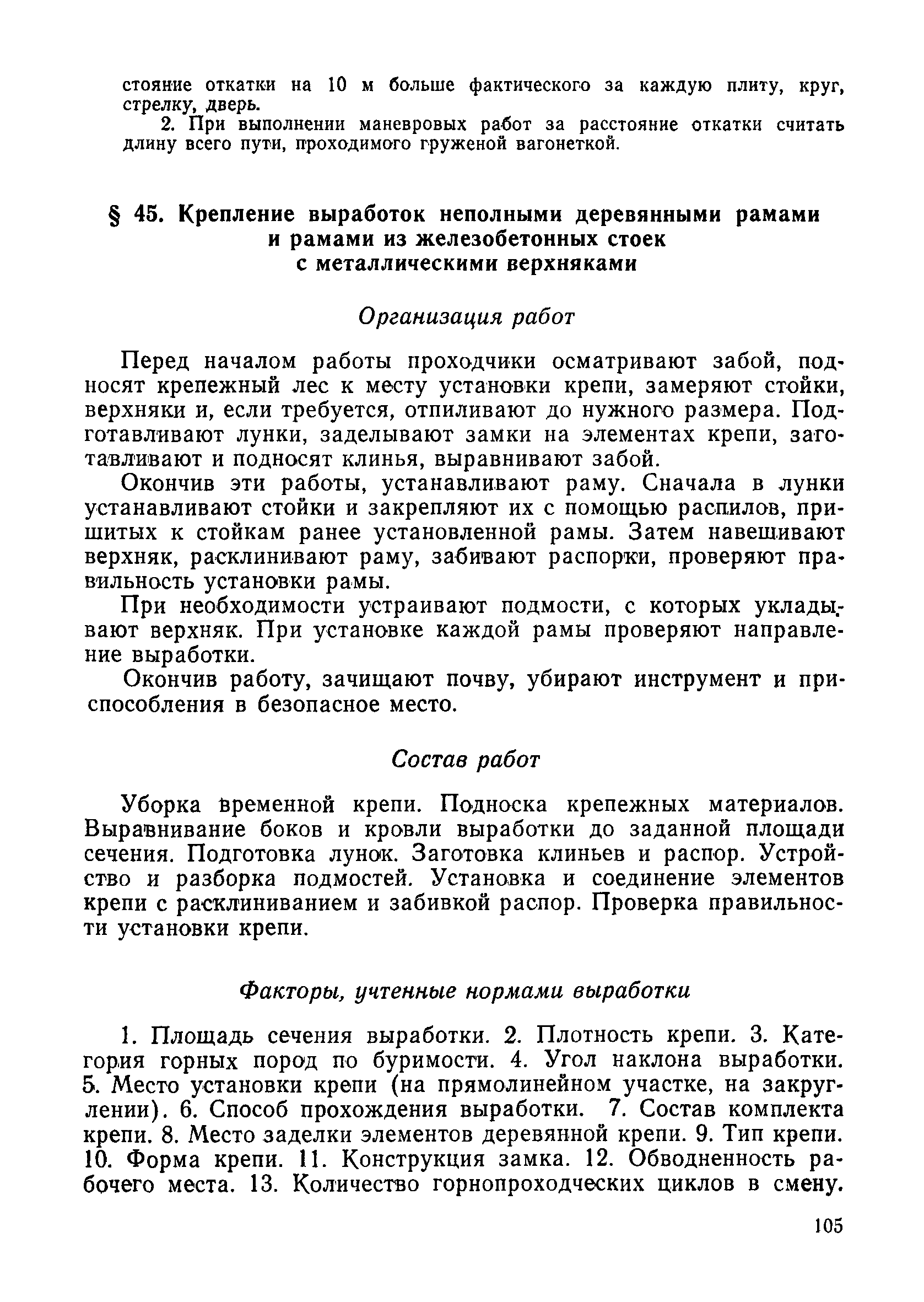 стояние откатки на 10 м больше фактического за каждую плиту, круг, стрелку, дверь.

2. При выполнении маневровых работ за расстояние откатки считать длину всего пути, проходимого груженой вагонеткой.

§ 45. Крепление выработок неполными деревянными рамами и рамами из железобетонных стоек с металлическими верхняками

Организация работ

Перед началом работы проходчики осматривают забой, подносят крепежный лес к месту установки крепи, замеряют стойки, верхняки и, если требуется, отпиливают до нужного размера. Подготавливают лунки, заделывают замки на элементах крепи, заготавливают и подносят клинья, выравнивают забой.

Окончив эти работы, устанавливают раму. Сначала в лунки устанавливают стойки и закрепляют их с помощью распилов, пришитых к стойкам ранее установленной рамы. Затем навешивают верхняк, расклинивают раму, забивают распорки, проверяют правильность установки рамы.

При необходимости устраивают подмости, с которых укладывают верхняк. При установке каждой рамы проверяют направление выработки.

Окончив работу, зачищают почву, убирают инструмент и приспособления в безопасное место.

Состав работ

Уборка временной крепи. Подноска крепежных материалов. Выравнивание боков и кровли выработки до заданной площади сечения. Подготовка лунок. Заготовка клиньев и распор. Устройство и разборка подмостей. Установка и соединение элементов крепи с расклиниванием и забивкой распор. Проверка правильности установки крепи.

Факторы, учтенные нормами выработки

1. Площадь сечения выработки. 2. Плотность крепи. 3. Категория горных пород по буримости. 4. Угол наклона выработки. 5. Место установки крепи (на прямолинейном участке, на закруглении). 6. Способ прохождения выработки. 7. Состав комплекта крепи. 8. Место заделки элементов деревянной крепи. 9. Тип крепи. 10. Форма крепи. 11. Конструкция замка. 12. Обводненность рабочего места. 13. Количество горнопроходческих циклов в смену.

105